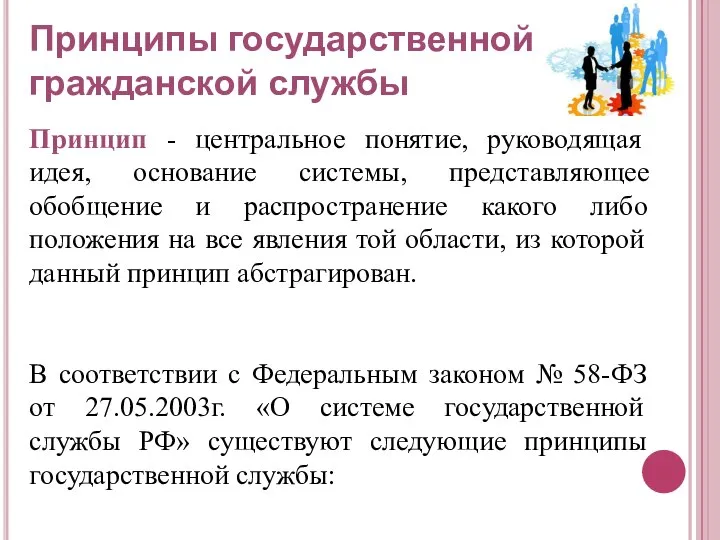 Принципы государственной гражданской службы

Принцип - центральное понятие, руководящая идея, основание системы, представляющее обобщение и распространение какого либо положения на все явления той области, из которой данный принцип абстрагирован.

В соответствии с Федеральным законом № 58-ФЗ от 27.05.2003г. «О системе государственной службы РФ» существуют следующие принципы государственной службы: